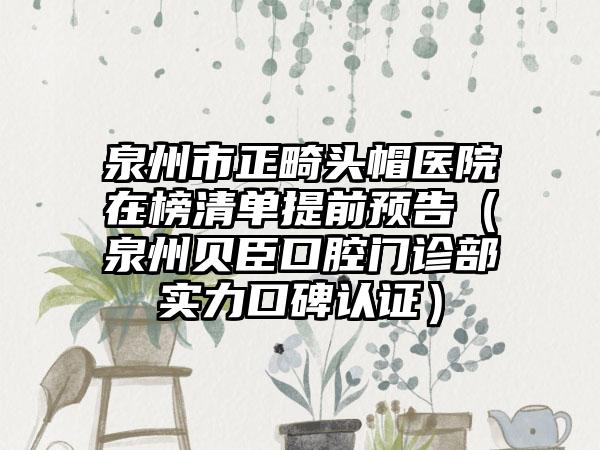 泉州市正畸头帽医院在榜清单提前预告（泉州贝臣口腔门诊部实力口碑认证）